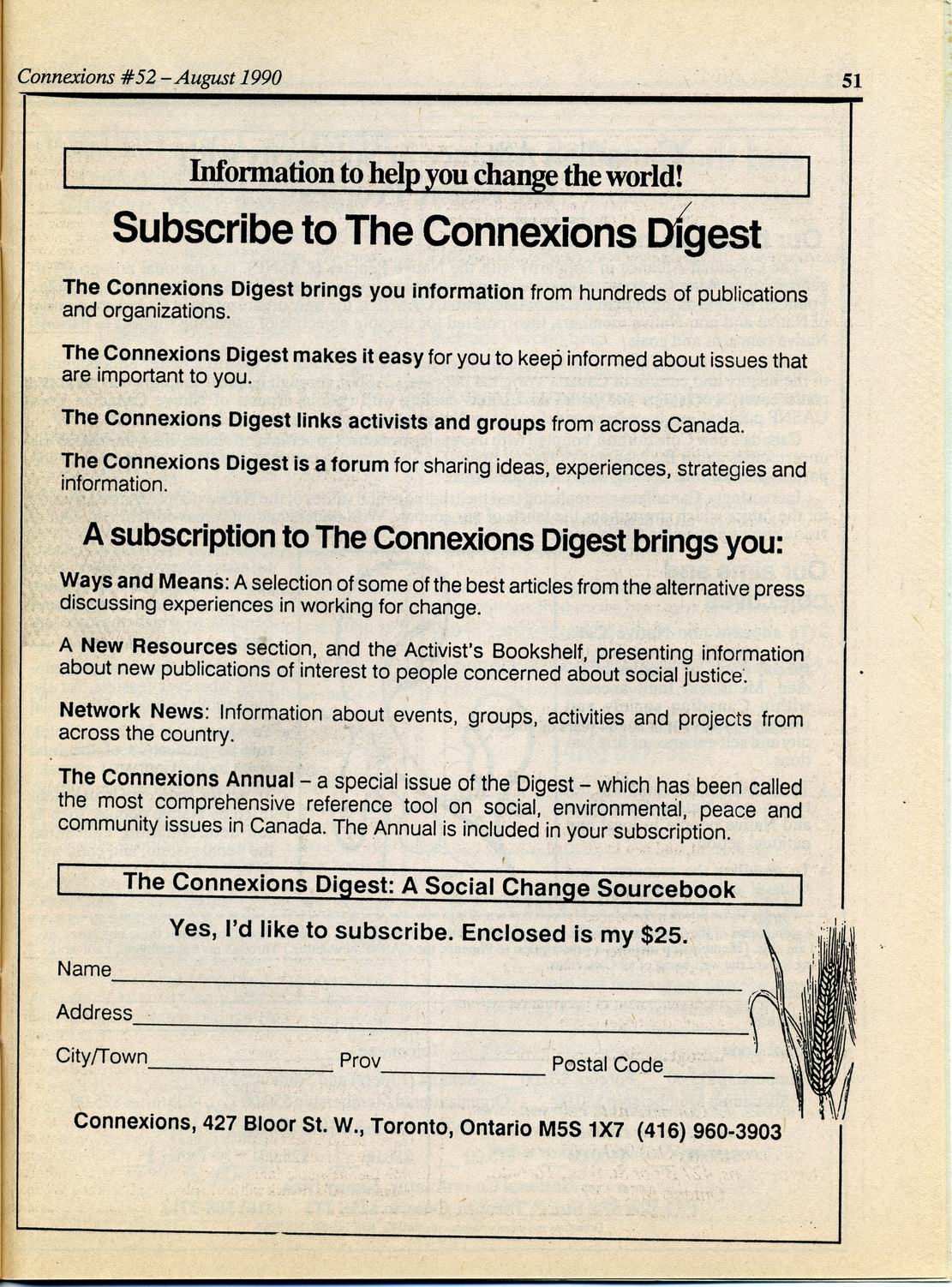 Connexions #52 – August 1990

51

Information to help you change the world!

Subscribe to The Connexions Digest

The Connexions Digest brings you information from hundreds of publications and organizations.

The Connexions Digest makes it easy for you to keep informed about issues that are important to you.

The Connexions Digest links activists and groups from across Canada.

The Connexions Digest is a forum for sharing ideas, experiences, strategies and information.

A subscription to The Connexions Digest brings you:

Ways and Means: A selection of some of the best articles from the alternative press discussing experiences in working for change.

A New Resources section, and the Activist's Bookshelf, presenting information about new publications of interest to people concerned about social justice.

Network News: Information about events, groups, activities and projects from across the country.

The Connexions Annual – a special issue of the Digest – which has been called the most comprehensive reference tool on social, environmental, peace and community issues in Canada. The Annual is included in your subscription.

The Connexions Digest: A Social Change Sourcebook

Yes, I'd like to subscribe. Enclosed is my $25.

Name

Address

City/Town Prov Postal Code

Connexions, 427 Bloor St. W., Toronto, Ontario M5S 1X7 (416) 960-3903